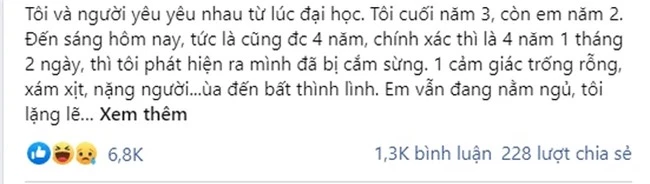 Tôi và người yêu yêu nhau từ lúc đại học. Tôi cuối năm 3, còn em năm 2. Đến sáng hôm nay, tức là cũng đc 4 năm, chính xác thì là 4 năm 1 tháng 2 ngày, thì tôi phát hiện ra mình đã bị cắm sừng. 1 cảm giác trống rỗng, xám xịt, nặng người...ùa đến bất thình lình. Em vẫn đang nằm ngủ, tôi lặng lẽ... Xem thêm

6,8K

1,3K bình luận 228 lượt chia sẻ